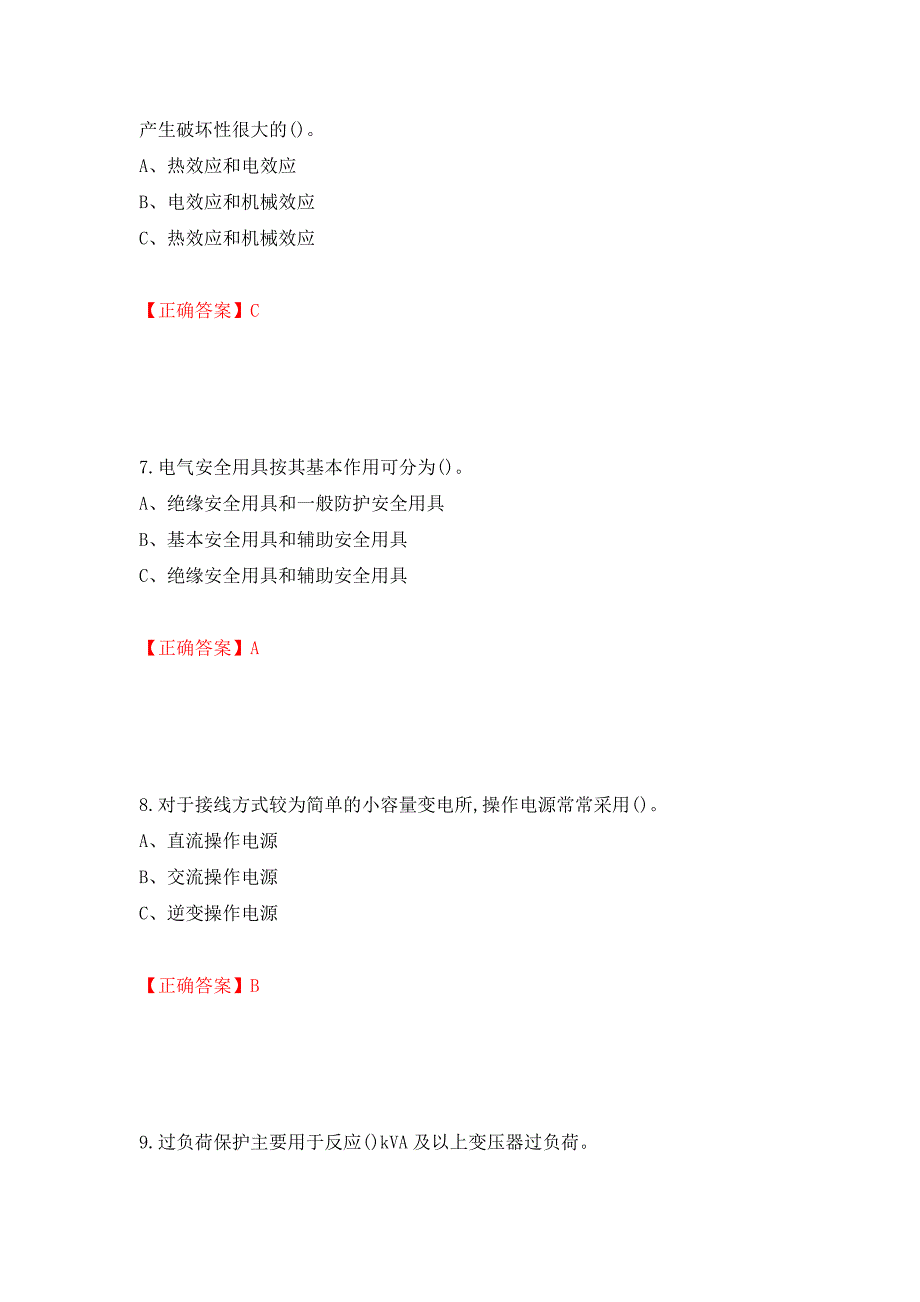 产生破坏性很大的()。

A、热效应和电效应

B、电效应和机械效应

C、热效应和机械效应

【正确答案】C

7.电气安全用具按其基本作用可分为()。

A、绝缘安全用具和一般防护安全用具

B、基本安全用具和辅助安全用具

C、绝缘安全用具和辅助安全用具

【正确答案】A

8.对于接线方式较为简单的小容量变电所,操作电源常常采用()。

A、直流操作电源

B、交流操作电源

C、逆变操作电源

【正确答案】B

9.过负荷保护主要用于反应()kVA及以上变压器过负荷。